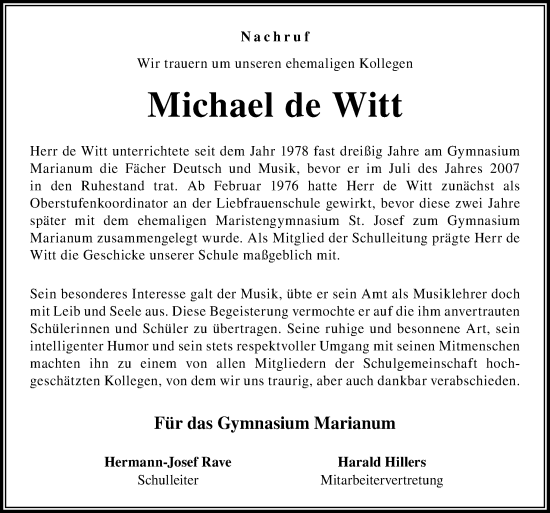 Nachruf

Wir trauern um unseren ehemaligen Kollegen

Michael de Witt

Herr de Witt unterrichtete seit dem Jahr 1978 fast dreißig Jahre am Gymnasium Marianum die Fächer Deutsch und Musik, bevor er im Juli des Jahres 2007 in den Ruhestand trat. Ab Februar 1976 hatte Herr de Witt zunächst als Oberstufenkoordinator an der Liebfrauenschule gewirkt, bevor diese zwei Jahre später mit dem ehemaligen Maristengymnasium St. Josef zum Gymnasium Marianum zusammengelegt wurde. Als Mitglied der Schulleitung prägte Herr de Witt die Geschicke unserer Schule maßgeblich mit.

Sein besonderes Interesse galt der Musik, übte er sein Amt als Musiklehrer doch mit Leib und Seele aus. Diese Begeisterung vermochte er auf die ihm anvertrauten Schülerinnen und Schüler zu übertragen. Seine ruhige und besonnene Art, sein intelligenter Humor und sein stets respektvoller Umgang mit seinen Mitmenschen machten ihn zu einem von allen Mitgliedern der Schulgemeinschaft hochgeschätzten Kollegen, von dem wir uns traurig, aber auch dankbar verabschieden.

Für das Gymnasium Marianum

Hermann-Josef Rave
Schulleiter

Harald Hillers
Mitarbeitervertretung